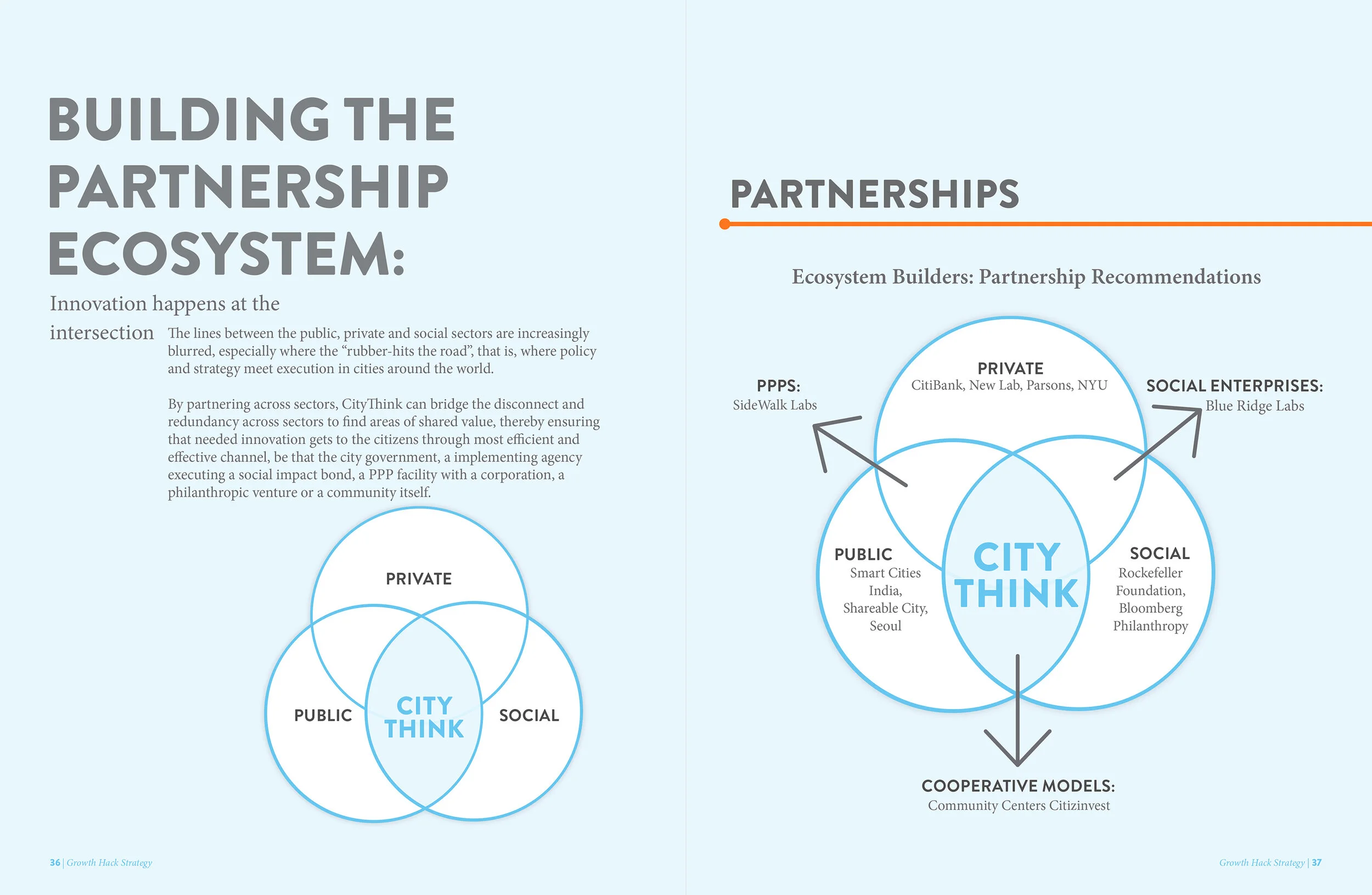 BUILDING THE PARTNERSHIP ECOSYSTEM:

Innovation happens at the intersection

The lines between the public, private and social sectors are increasingly blurred, especially where the "rubber-hits the road", that is, where policy and strategy meet execution in cities around the world.

By partnering across sectors, CityThink can bridge the disconnect and redundancy across sectors to find areas of shared value, thereby ensuring that needed innovation gets to the citizens through most efficient and effective channel, be that the city government, a implementing agency executing a social impact bond, a PPP facility with a corporation, a philanthropic venture or a community itself.

PRIVATE
PUBLIC
CITY THINK
SOCIAL

36 | Growth Hack Strategy

PARTNERSHIPS

Ecosystem Builders: Partnership Recommendations

PPPS:
SideWalk Labs

PRIVATE
CitiBank, New Lab, Parsons, NYU

SOCIAL ENTERPRISES:
Blue Ridge Labs

PUBLIC
Smart Cities India, Shareable City, Seoul

CITY THINK

SOCIAL
Rockefeller Foundation, Bloomberg Philanthropy

COOPERATIVE MODELS:
Community Centers Citizinvest

Growth Hack Strategy | 37